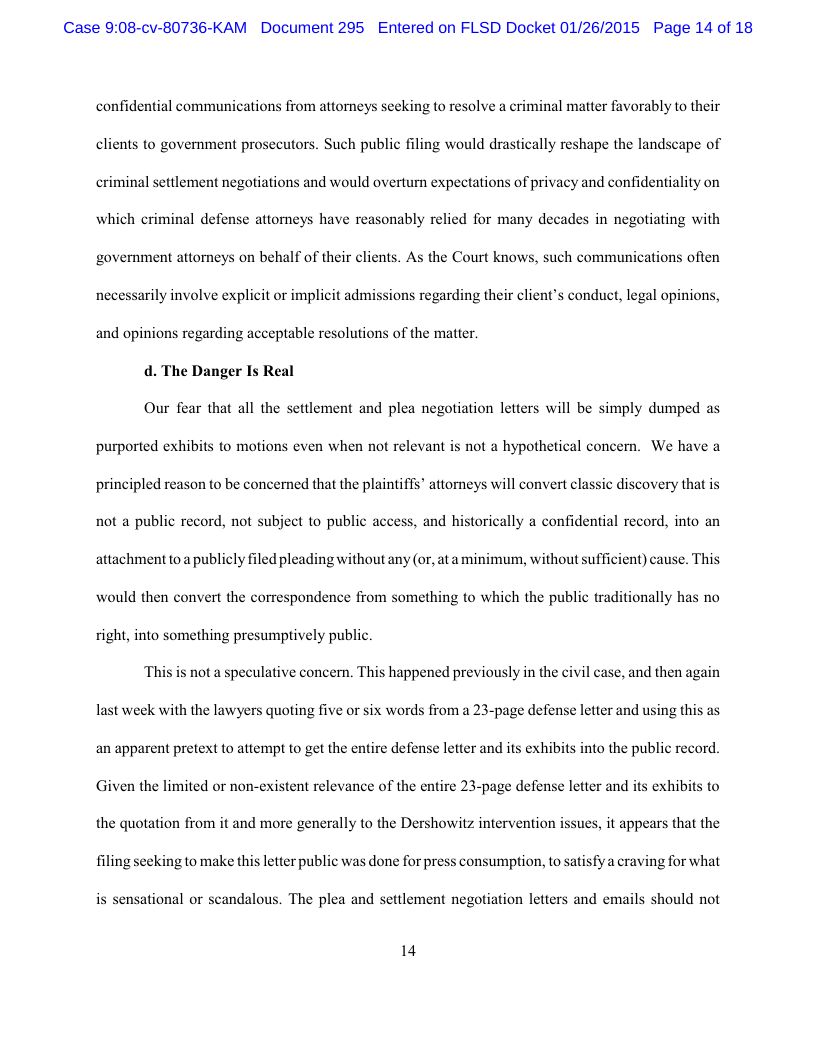 Case 9:08-cv-80736-KAM Document 295 Entered on FLSD Docket 01/26/2015 Page 14 of 18

confidential communications from attorneys seeking to resolve a criminal matter favorably to their clients to government prosecutors. Such public filing would drastically reshape the landscape of criminal settlement negotiations and would overturn expectations of privacy and confidentiality on which criminal defense attorneys have reasonably relied for many decades in negotiating with government attorneys on behalf of their clients. As the Court knows, such communications often necessarily involve explicit or implicit admissions regarding their client's conduct, legal opinions, and opinions regarding acceptable resolutions of the matter.

d. The Danger Is Real

Our fear that all the settlement and plea negotiation letters will be simply dumped as purported exhibits to motions even when not relevant is not a hypothetical concern. We have a principled reason to be concerned that the plaintiffs' attorneys will convert classic discovery that is not a public record, not subject to public access, and historically a confidential record, into an attachment to a publicly filed pleading without any (or, at a minimum, without sufficient) cause. This would then convert the correspondence from something to which the public traditionally has no right, into something presumptively public.

This is not a speculative concern. This happened previously in the civil case, and then again last week with the lawyers quoting five or six words from a 23-page defense letter and using this as an apparent pretext to attempt to get the entire defense letter and its exhibits into the public record. Given the limited or non-existent relevance of the entire 23-page defense letter and its exhibits to the quotation from it and more generally to the Dershowitz intervention issues, it appears that the filing seeking to make this letter public was done for press consumption, to satisfy a craving for what is sensational or scandalous. The plea and settlement negotiation letters and emails should not

14